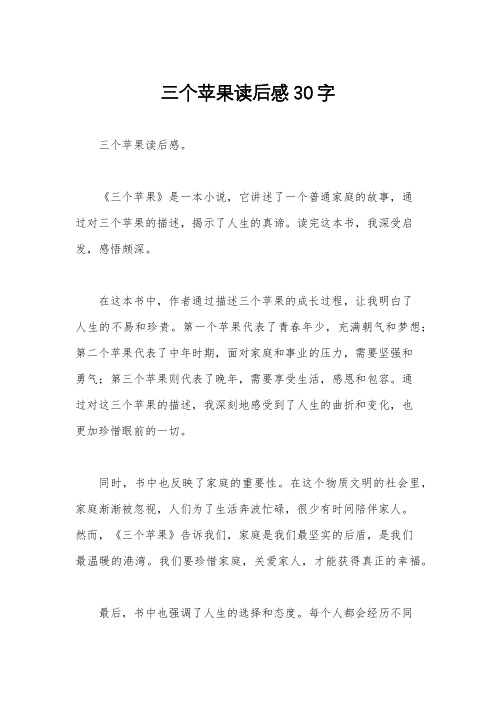 三个苹果读后感30字

三个苹果读后感。

《三个苹果》是一本小说，它讲述了一个普通家庭的故事，通过对三个苹果的描述，揭示了人生的真谛。读完这本书，我深受启发，感悟颇深。

在这本书中，作者通过描述三个苹果的成长过程，让我明白了人生的不易和珍贵。第一个苹果代表了青春年少，充满朝气和梦想；第二个苹果代表了中年时期，面对家庭和事业的压力，需要坚强和勇气；第三个苹果则代表了晚年，需要享受生活，感恩和包容。通过对这三个苹果的描述，我深刻地感受到了人生的曲折和变化，也更加珍惜眼前的一切。

同时，书中也反映了家庭的重要性。在这个物质文明的社会里，家庭渐渐被忽视，人们为了生活奔波忙碌，很少有时间陪伴家人。然而，《三个苹果》告诉我们，家庭是我们最坚实的后盾，是我们最温暖的港湾。我们要珍惜家庭，关爱家人，才能获得真正的幸福。

最后，书中也强调了人生的选择和态度。每个人都会经历不同